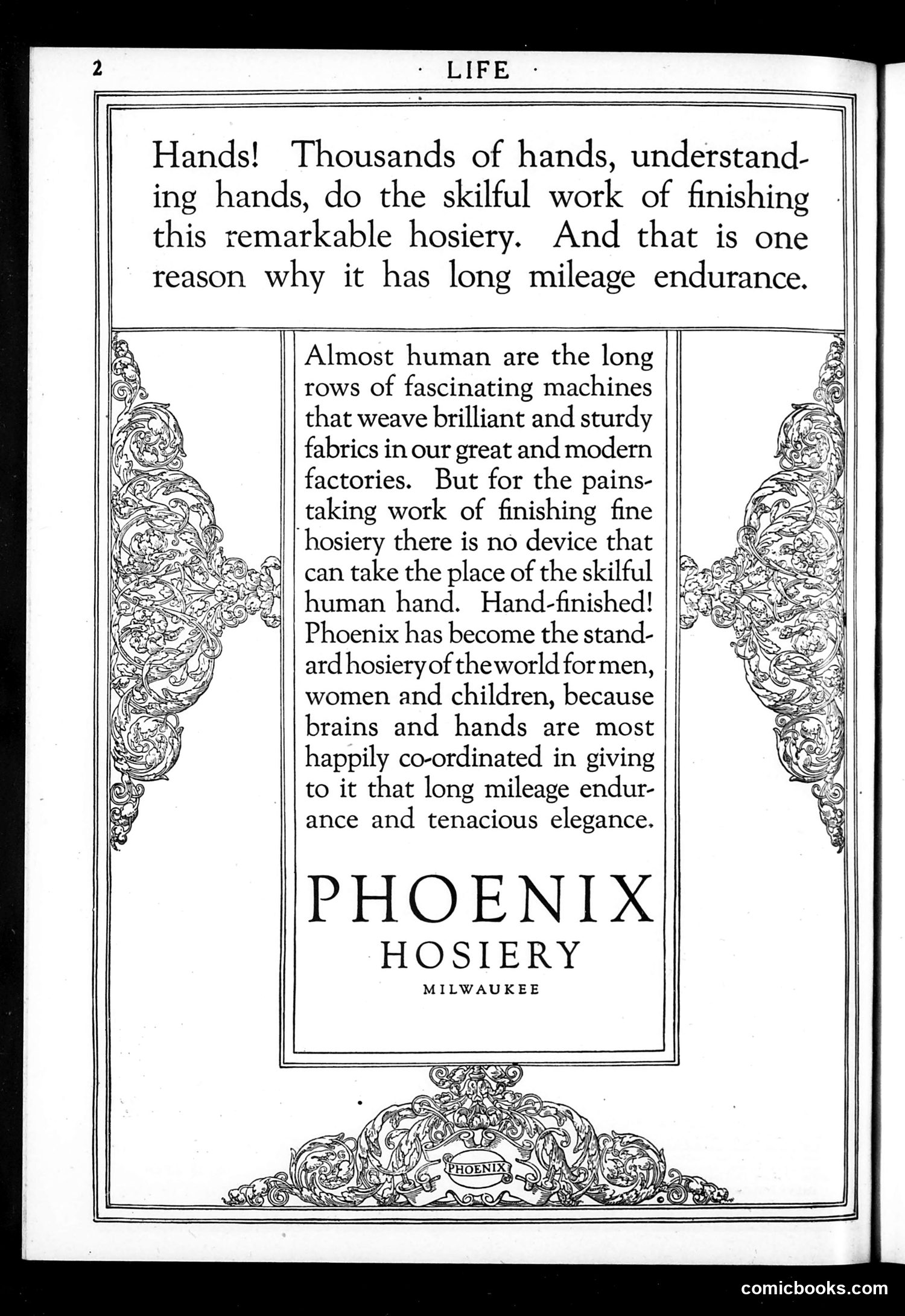 2 · LIFE ·

Hands! Thousands of hands, understanding hands, do the skilful work of finishing this remarkable hosiery. And that is one reason why it has long mileage endurance.

Almost human are the long rows of fascinating machines that weave brilliant and sturdy fabrics in our great and modern factories. But for the painstaking work of finishing fine hosiery there is no device that can take the place of the skilful human hand. Hand-finished! Phoenix has become the standard hosiery of the world for men, women and children, because brains and hands are most happily co-ordinated in giving to it that long mileage endurance and tenacious elegance.

PHOENIX
HOSIERY
MILWAUKEE

PHOENIX

comicbooks.com